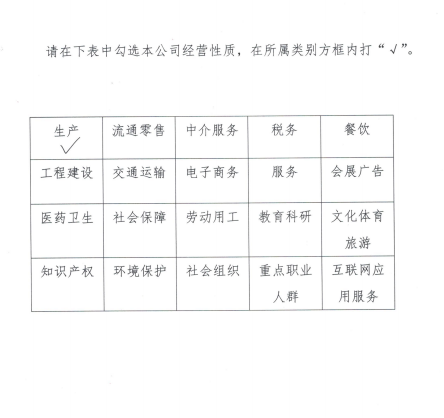 请在下表中勾选本公司经营性质，在所属类别方框内打“√”。

| 生产 ✓ | 流通零售 | 中介服务 | 税务 | 餐饮 |
|---|---|---|---|---|
| 工程建设 | 交通运输 | 电子商务 | 服务 | 会展广告 |
| 医药卫生 | 社会保障 | 劳动用工 | 教育科研 | 文化体育旅游 |
| 知识产权 | 环境保护 | 社会组织 | 重点职业人群 | 互联网应用服务 |